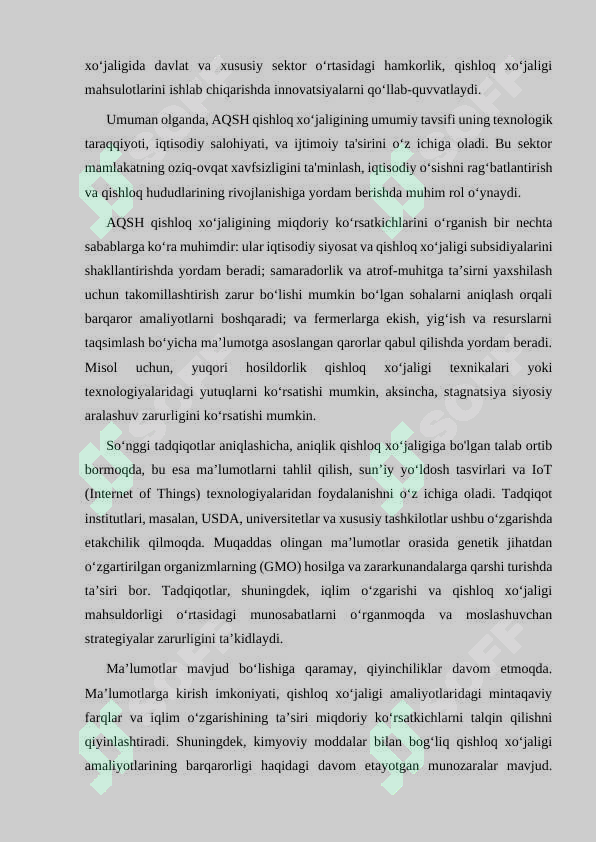 xo‘jaligida davlat va xususiy sektor o‘rtasidagi hamkorlik, qishloq xo‘jaligi mahsulotlarini ishlab chiqarishda innovatsiyalarni qo‘llab-quvvatlaydi.

Umuman olganda, AQSH qishloq xo‘jaligining umumiy tavsifi uning texnologik taraqqiyoti, iqtisodiy salohiyati, va ijtimoiy ta'sirini o‘z ichiga oladi. Bu sektor mamlakatning oziq-ovqat xavfsizligini ta'minlash, iqtisodiy o‘sishni rag‘batlantirish va qishloq hududlarining rivojlanishiga yordam berishda muhim rol o‘ynaydi.

AQSH qishloq xo‘jaligining miqdoriy ko‘rsatkichlarini o‘rganish bir nechta sabablarga ko‘ra muhimdir: ular iqtisodiy siyosat va qishloq xo‘jaligi subsidiyalarini shakllantirishda yordam beradi; samaradorlik va atrof-muhitga ta’sirni yaxshilash uchun takomillashtirish zarur bo‘lishi mumkin bo‘lgan sohalarni aniqlash orqali barqaror amaliyotlarni boshqaradi; va fermerlarga ekish, yig‘ish va resurslarni taqsimlash bo‘yicha ma’lumotga asoslangan qarorlar qabul qilishda yordam beradi. Misol uchun, yuqori hosildorlik qishloq xo‘jaligi texnikalari yoki texnologiyalaridagi yutuqlarni ko‘rsatishi mumkin, aksincha, stagnatsiya siyosiy aralashuv zarurligini ko‘rsatishi mumkin.

So‘nggi tadqiqotlar aniqlashicha, aniqlik qishloq xo‘jaligiga bo'lgan talab ortib bormoqda, bu esa ma’lumotlarni tahlil qilish, sun’iy yo‘ldosh tasvirlari va IoT (Internet of Things) texnologiyalaridan foydalanishni o‘z ichiga oladi. Tadqiqot institutlari, masalan, USDA, universitetlar va xususiy tashkilotlar ushbu o‘zgarishda etakchilik qilmoqda. Muqaddas olingan ma’lumotlar orasida genetik jihatdan o‘zgartirilgan organizmlarning (GMO) hosilga va zararkunandalarga qarshi turishda ta’siri bor. Tadqiqotlar, shuningdek, iqlim o‘zgarishi va qishloq xo‘jaligi mahsuldorligi o‘rtasidagi munosabatlarni o‘rganmoqda va moslashuvchan strategiyalar zarurligini ta’kidlaydi.

Ma’lumotlar mavjud bo‘lishiga qaramay, qiyinchiliklar davom etmoqda. Ma’lumotlarga kirish imkoniyati, qishloq xo‘jaligi amaliyotlaridagi mintaqaviy farqlar va iqlim o‘zgarishining ta’siri miqdoriy ko‘rsatkichlarni talqin qilishni qiyinlashtiradi. Shuningdek, kimyoviy moddalar bilan bog‘liq qishloq xo‘jaligi amaliyotlarining barqarorligi haqidagi davom etayotgan munozaralar mavjud.